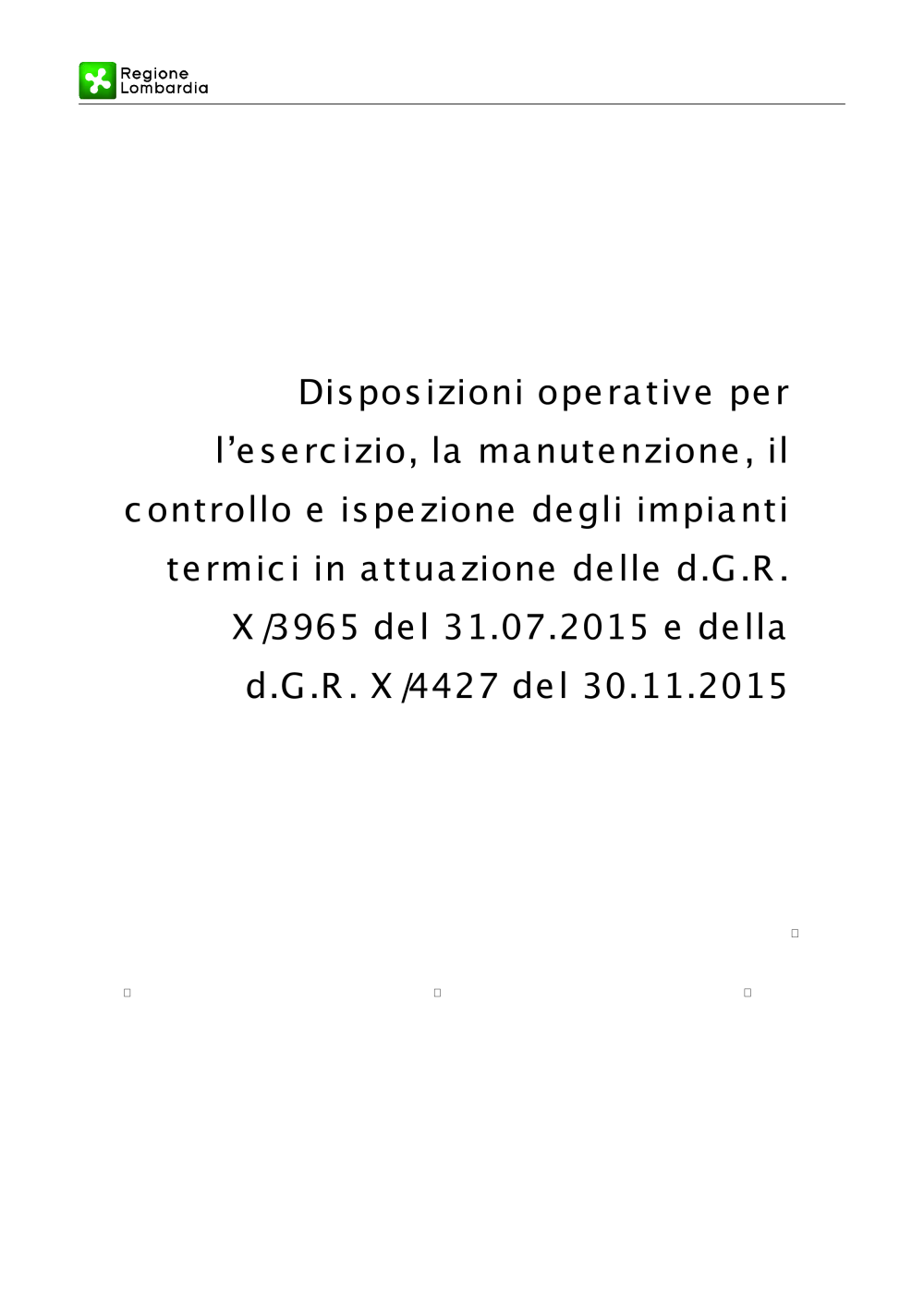 Regione
Lombardia

Disposizioni operative per l'esercizio, la manutenzione, il controllo e ispezione degli impianti termici in attuazione delle d.G.R. X/3965 del 31.07.2015 e della d.G.R. X/4427 del 30.11.2015